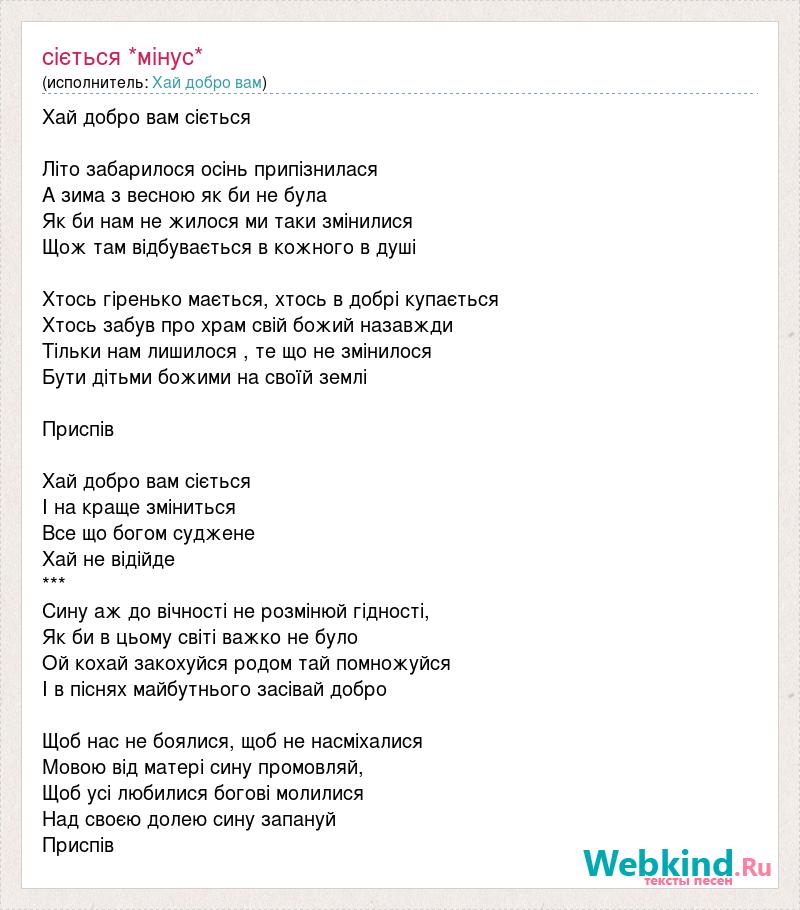 сіється *мінус*
(исполнитель: Хай добро вам)

Хай добро вам сіється

Літо забарилося осінь припізнилася
А зима з весною як би не була
Як би нам не жилося ми таки змінилися
Щож там відбувається в кожного в душі

Хтось гіренько мається, хтось в добрі купається
Хтось забув про храм свій божий назавжди
Тільки нам лишилося , те що не змінилося
Бути дітьми божими на своїй землі

Приспів

Хай добро вам сіється
І на краще зміниться
Все що богом суджене
Хай не відійде
***
Сину аж до вічності не розмінюй гідності,
Як би в цьому світі важко не було
Ой кохай закохуйся родом тай помножуйся
І в піснях майбутнього засівай добро

Щоб нас не боялися, щоб не насміхалися
Мовою від матері сину промовляй,
Щоб усі любилися богові молилися
Над своєю долею сину запануй
Приспів

Webkind.Ru
тексты песен